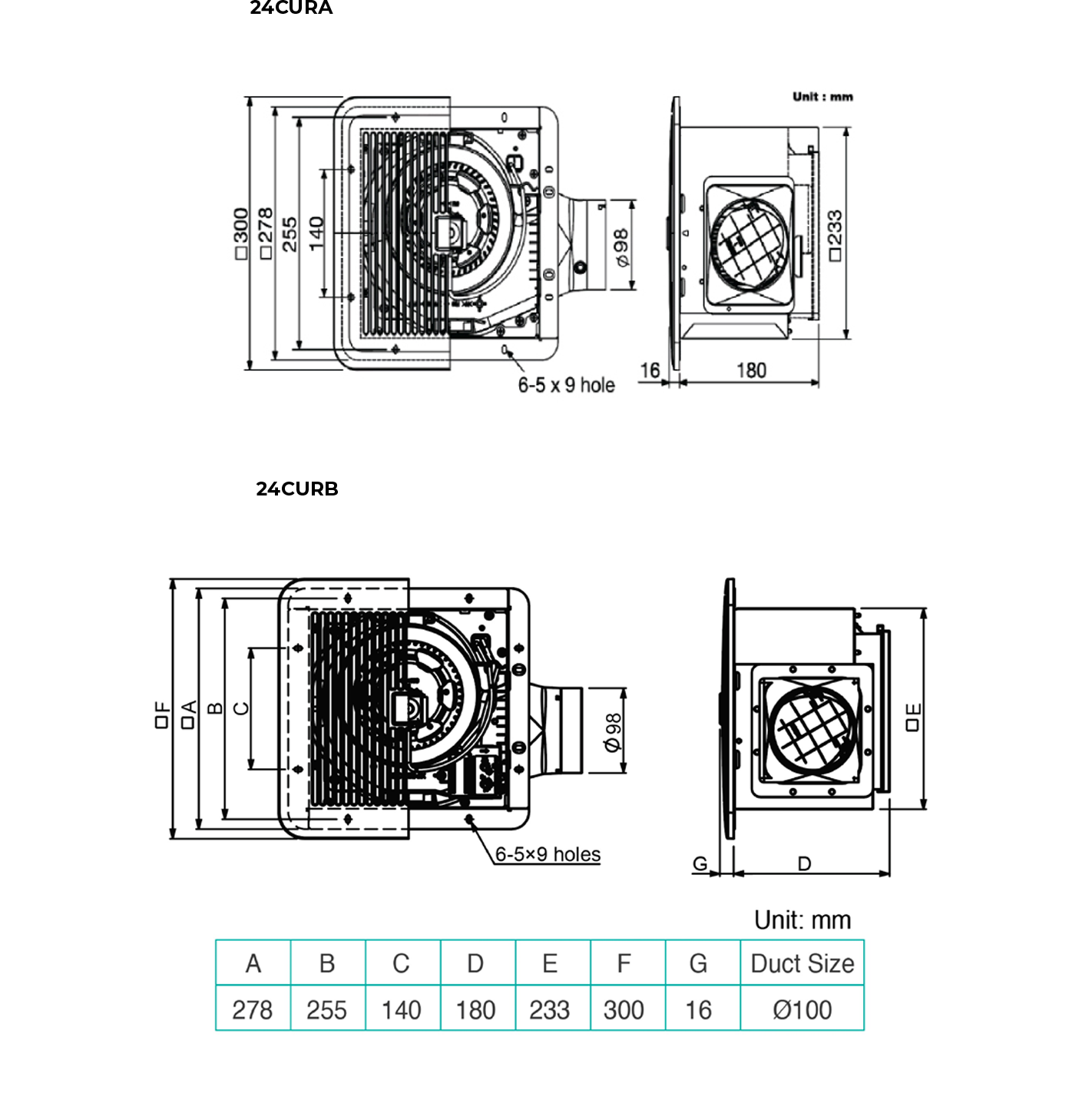 24CURA

Unit : mm

□300
□278
255
140
ø98
□233
6-5 x 9 hole
16
180

24CURB

□F
□A
B
C
Ø98
□E
6-5×9 holes
G
D

Unit: mm

| A | B | C | D | E | F | G | Duct Size |
|---|---|---|---|---|---|---|---|
| 278 | 255 | 140 | 180 | 233 | 300 | 16 | Ø100 |